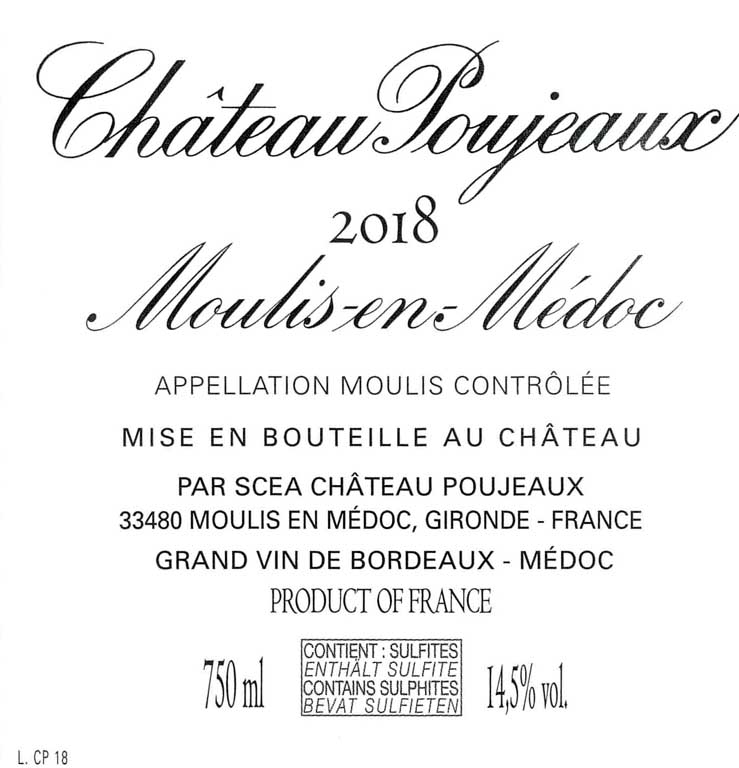 Château Poujeaux

2018

Moulis-en-Médoc

APPELLATION MOULIS CONTRÔLÉE

MISE EN BOUTEILLE AU CHÂTEAU

PAR SCEA CHÂTEAU POUJEAUX
33480 MOULIS EN MÉDOC, GIRONDE - FRANCE

GRAND VIN DE BORDEAUX - MÉDOC

PRODUCT OF FRANCE

750 ml

CONTIENT : SULFITES
ENTHÄLT SULFITE
CONTAINS SULPHITES
BEVAT SULFIETEN

14,5% vol.

L. CP 18